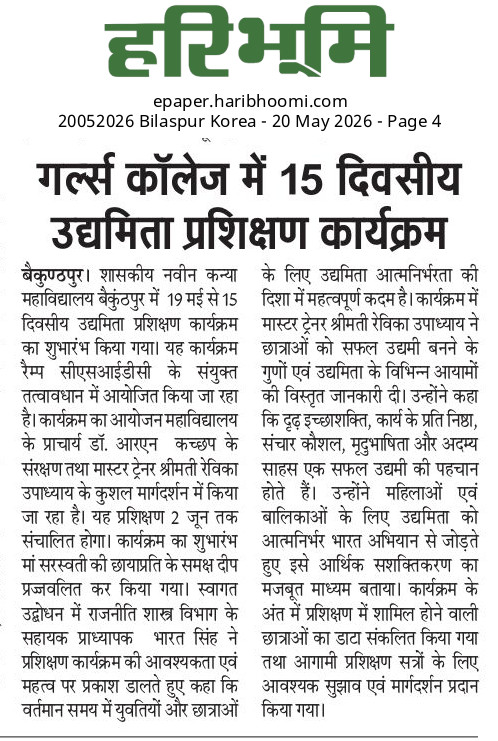 हरिभूमि

epaper.haribhoomi.com
20052026 Bilaspur Korea - 20 May 2026 - Page 4

गर्ल्स कॉलेज में 15 दिवसीय उद्यमिता प्रशिक्षण कार्यक्रम

बैकुण्ठपुर। शासकीय नवीन कन्या महाविद्यालय बैकुंठपुर में 19 मई से 15 दिवसीय उद्यमिता प्रशिक्षण कार्यक्रम का शुभारंभ किया गया। यह कार्यक्रम रैम्प सीएसआईडीसी के संयुक्त तत्वावधान में आयोजित किया जा रहा है। कार्यक्रम का आयोजन महाविद्यालय के प्राचार्य डॉ. आरएन कच्छप के संरक्षण तथा मास्टर ट्रेनर श्रीमती रेविका उपाध्याय के कुशल मार्गदर्शन में किया जा रहा है। यह प्रशिक्षण 2 जून तक संचालित होगा। कार्यक्रम का शुभारंभ मां सरस्वती की छायाप्रति के समक्ष दीप प्रज्जवलित कर किया गया। स्वागत उद्बोधन में राजनीति शास्त्र विभाग के सहायक प्राध्यापक भारत सिंह ने प्रशिक्षण कार्यक्रम की आवश्यकता एवं महत्व पर प्रकाश डालते हुए कहा कि वर्तमान समय में युवतियों और छात्राओं के लिए उद्यमिता आत्मनिर्भरता की दिशा में महत्वपूर्ण कदम है। कार्यक्रम में मास्टर ट्रेनर श्रीमती रेविका उपाध्याय ने छात्राओं को सफल उद्यमी बनने के गुणों एवं उद्यमिता के विभिन्न आयामों की विस्तृत जानकारी दी। उन्होंने कहा कि दृढ़ इच्छाशक्ति, कार्य के प्रति निष्ठा, संचार कौशल, मृदुभाषिता और अदम्य साहस एक सफल उद्यमी की पहचान होते हैं। उन्होंने महिलाओं एवं बालिकाओं के लिए उद्यमिता को आत्मनिर्भर भारत अभियान से जोड़ते हुए इसे आर्थिक सशक्तिकरण का मजबूत माध्यम बताया। कार्यक्रम के अंत में प्रशिक्षण में शामिल होने वाली छात्राओं का डाटा संकलित किया गया तथा आगामी प्रशिक्षण सत्रों के लिए आवश्यक सुझाव एवं मार्गदर्शन प्रदान किया गया।